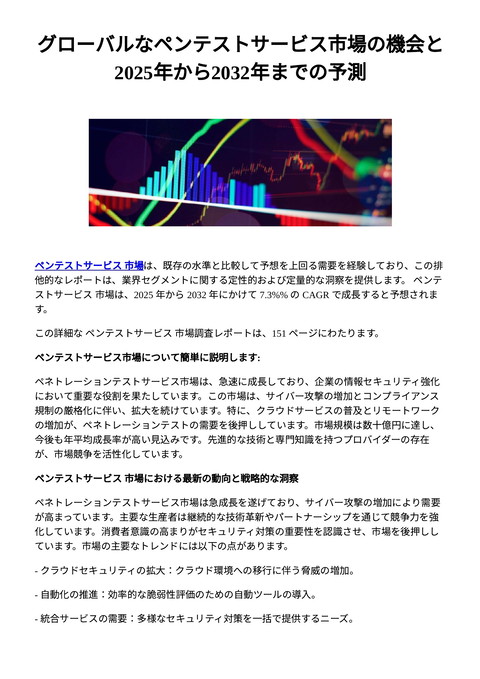 グローバルなペンテストサービス市場の機会と2025年から2032年までの予測

ペンテストサービス 市場は、既存の水準と比較して予想を上回る需要を経験しており、この排他的なレポートは、業界セグメントに関する定性的および定量的な洞察を提供します。 ペンテストサービス 市場は、2025 年から 2032 年にかけて 7.3%% の CAGR で成長すると予想されます。

この詳細な ペンテストサービス 市場調査レポートは、151 ページにわたります。

ペンテストサービス市場について簡単に説明します:

ペネトレーションテストサービス市場は、急速に成長しており、企業の情報セキュリティ強化において重要な役割を果たしています。この市場は、サイバー攻撃の増加とコンプライアンス規制の厳格化に伴い、拡大を続けています。特に、クラウドサービスの普及とリモートワークの増加が、ペネトレーションテストの需要を後押ししています。市場規模は数十億円に達し、今後も年平均成長率が高い見込みです。先進的な技術と専門知識を持つプロバイダーの存在が、市場競争を活性化しています。

ペンテストサービス 市場における最新の動向と戦略的な洞察

ペネトレーションテストサービス市場は急成長を遂げており、サイバー攻撃の増加により需要が高まっています。主要な生産者は継続的な技術革新やパートナーシップを通じて競争力を強化しています。消費者意識の高まりがセキュリティ対策の重要性を認識させ、市場を後押ししています。市場の主要なトレンドには以下の点があります。

- クラウドセキュリティの拡大：クラウド環境への移行に伴う脅威の増加。

- 自動化の推進：効率的な脆弱性評価のための自動ツールの導入。

- 統合サービスの需要：多様なセキュリティ対策を一括で提供するニーズ。